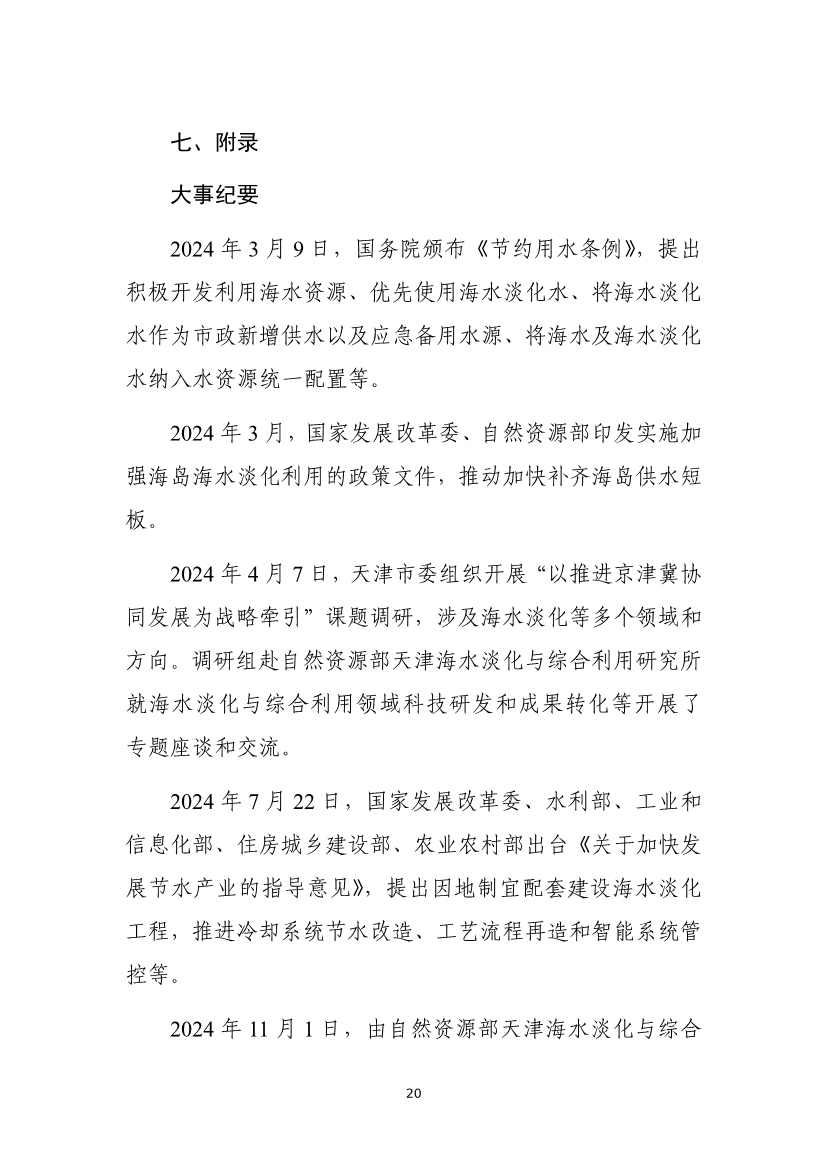 七、附录

大事纪要

2024 年 3 月 9 日，国务院颁布《节约用水条例》，提出积极开发利用海水资源、优先使用海水淡化水、将海水淡化水作为市政新增供水以及应急备用水源、将海水及海水淡化水纳入水资源统一配置等。

2024 年 3 月，国家发展改革委、自然资源部印发实施加强海岛海水淡化利用的政策文件，推动加快补齐海岛供水短板。

2024 年 4 月 7 日，天津市委组织开展“以推进京津冀协同发展为战略牵引”课题调研，涉及海水淡化等多个领域和方向。调研组赴自然资源部天津海水淡化与综合利用研究所就海水淡化与综合利用领域科技研发和成果转化等开展了专题座谈和交流。

2024 年 7 月 22 日，国家发展改革委、水利部、工业和信息化部、住房城乡建设部、农业农村部出台《关于加快发展节水产业的指导意见》，提出因地制宜配套建设海水淡化工程，推进冷却系统节水改造、工艺流程再造和智能系统管控等。

2024 年 11 月 1 日，由自然资源部天津海水淡化与综合

20